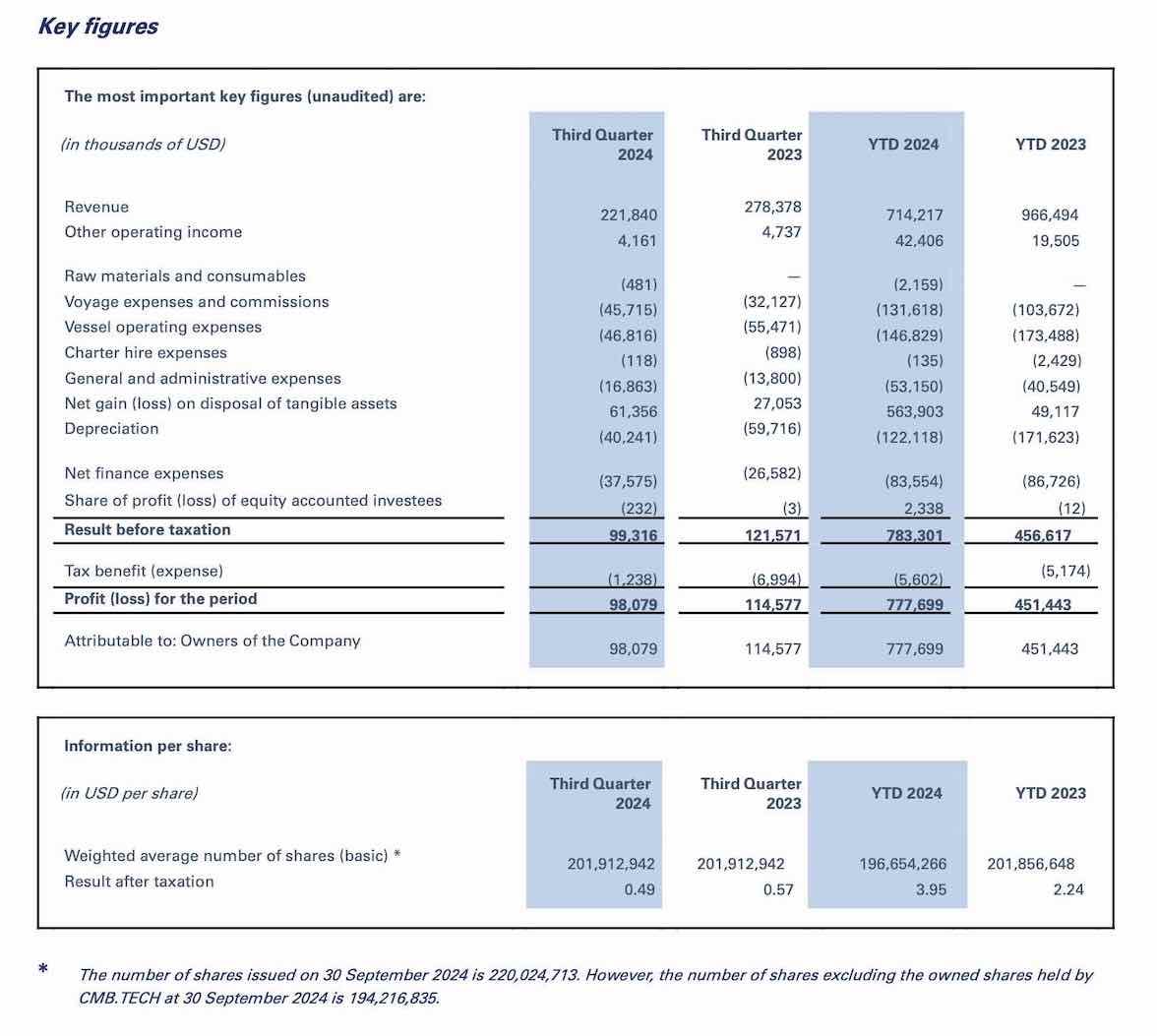 Key figures

The most important key figures (unaudited) are:

| (in thousands of USD) | Third Quarter 2024 | Third Quarter 2023 | YTD 2024 | YTD 2023 |
|---|---|---|---|---|
| Revenue | 221,840 | 278,378 | 714,217 | 966,494 |
| Other operating income | 4,161 | 4,737 | 42,406 | 19,505 |
| Raw materials and consumables | (481) | — | (2,159) | — |
| Voyage expenses and commissions | (45,715) | (32,127) | (131,618) | (103,672) |
| Vessel operating expenses | (46,816) | (55,471) | (146,829) | (173,488) |
| Charter hire expenses | (118) | (898) | (135) | (2,429) |
| General and administrative expenses | (16,863) | (13,800) | (53,150) | (40,549) |
| Net gain (loss) on disposal of tangible assets | 61,356 | 27,053 | 563,903 | 49,117 |
| Depreciation | (40,241) | (59,716) | (122,118) | (171,623) |
| Net finance expenses | (37,575) | (26,582) | (83,554) | (86,726) |
| Share of profit (loss) of equity accounted investees | (232) | (3) | 2,338 | (12) |
| Result before taxation | 99,316 | 121,571 | 783,301 | 456,617 |
| Tax benefit (expense) | (1,238) | (6,994) | (5,602) | (5,174) |
| Profit (loss) for the period | 98,079 | 114,577 | 777,699 | 451,443 |
| Attributable to: Owners of the Company | 98,079 | 114,577 | 777,699 | 451,443 |

Information per share:

| (in USD per share) | Third Quarter 2024 | Third Quarter 2023 | YTD 2024 | YTD 2023 |
|---|---|---|---|---|
| Weighted average number of shares (basic) * | 201,912,942 | 201,912,942 | 196,654,266 | 201,856,648 |
| Result after taxation | 0.49 | 0.57 | 3.95 | 2.24 |

* The number of shares issued on 30 September 2024 is 220,024,713. However, the number of shares excluding the owned shares held by CMB.TECH at 30 September 2024 is 194,216,835.